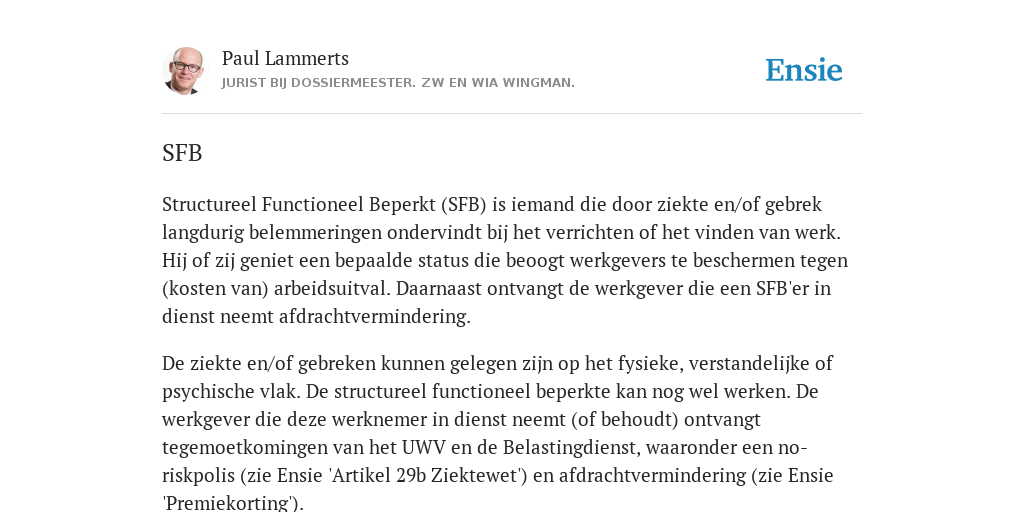 Paul Lammerts
JURIST BIJ DOSSIERMEESTER. ZW EN WIA WINGMAN.

Ensie

SFB

Structureel Functioneel Beperkt (SFB) is iemand die door ziekte en/of gebrek langdurig belemmeringen ondervindt bij het verrichten of het vinden van werk. Hij of zij geniet een bepaalde status die beoogt werkgevers te beschermen tegen (kosten van) arbeidsuitval. Daarnaast ontvangt de werkgever die een SFB'er in dienst neemt afdrachtvermindering.

De ziekte en/of gebreken kunnen gelegen zijn op het fysieke, verstandelijke of psychische vlak. De structureel functioneel beperkte kan nog wel werken. De werkgever die deze werknemer in dienst neemt (of behoudt) ontvangt tegemoetkomingen van het UWV en de Belastingdienst, waaronder een no-riskpolis (zie Ensie 'Artikel 29b Ziektewet') en afdrachtvermindering (zie Ensie 'Premiekorting').